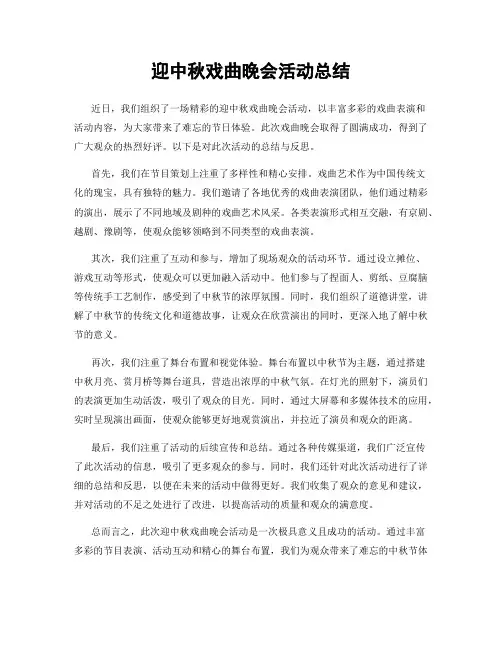 迎中秋戏曲晚会活动总结

近日，我们组织了一场精彩的迎中秋戏曲晚会活动，以丰富多彩的戏曲表演和活动内容，为大家带来了难忘的节日体验。此次戏曲晚会取得了圆满成功，得到了广大观众的热烈好评。以下是对此次活动的总结与反思。

首先，我们在节目策划上注重了多样性和精心安排。戏曲艺术作为中国传统文化的瑰宝，具有独特的魅力。我们邀请了各地优秀的戏曲表演团队，他们通过精彩的演出，展示了不同地域及剧种的戏曲艺术风采。各类表演形式相互交融，有京剧、越剧、豫剧等，使观众能够领略到不同类型的戏曲表演。

其次，我们注重了互动和参与，增加了现场观众的活动环节。通过设立摊位、游戏互动等形式，使观众可以更加融入活动中。他们参与了捏面人、剪纸、豆腐脑等传统手工艺制作，感受到了中秋节的浓厚氛围。同时，我们组织了道德讲堂，讲解了中秋节的传统文化和道德故事，让观众在欣赏演出的同时，更深入地了解中秋节的意义。

再次，我们注重了舞台布置和视觉体验。舞台布置以中秋节为主题，通过搭建中秋月亮、赏月桥等舞台道具，营造出浓厚的中秋气氛。在灯光的照射下，演员们的表演更加生动活泼，吸引了观众的目光。同时，通过大屏幕和多媒体技术的应用，实时呈现演出画面，使观众能够更好地观赏演出，并拉近了演员和观众的距离。

最后，我们注重了活动的后续宣传和总结。通过各种传媒渠道，我们广泛宣传了此次活动的信息，吸引了更多观众的参与。同时，我们还针对此次活动进行了详细的总结和反思，以便在未来的活动中做得更好。我们收集了观众的意见和建议，并对活动的不足之处进行了改进，以提高活动的质量和观众的满意度。

总而言之，此次迎中秋戏曲晚会活动是一次极具意义且成功的活动。通过丰富多彩的节目表演、活动互动和精心的舞台布置，我们为观众带来了难忘的中秋节体